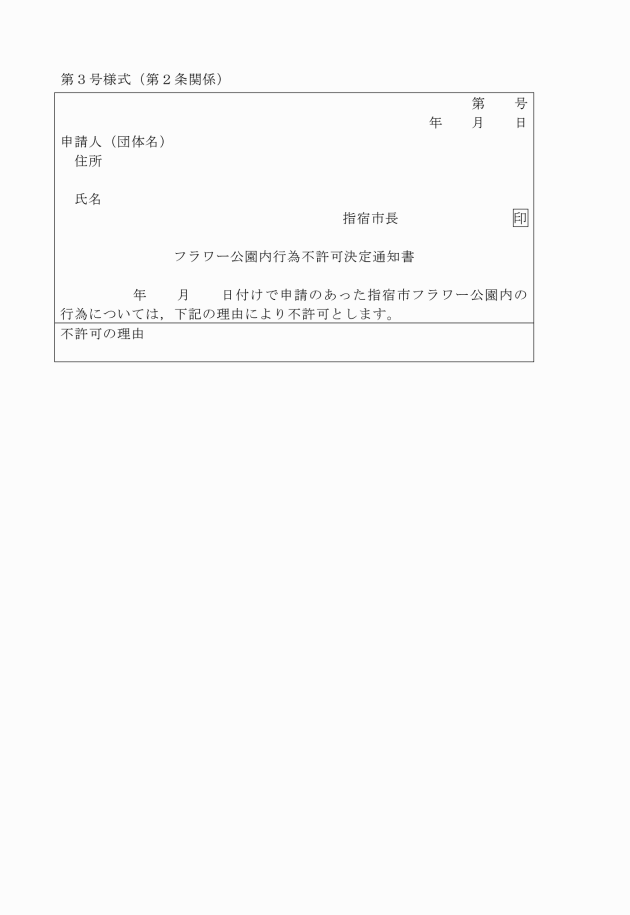 第３号様式（第２条関係）

第　　号
年　　月　　日

申請人（団体名）
住所

氏名

指宿市長　　　　　　　印

フラワー公園内行為不許可決定通知書

年　　月　　日付けで申請のあった指宿市フラワー公園内の行為については，下記の理由により不許可とします。

不許可の理由